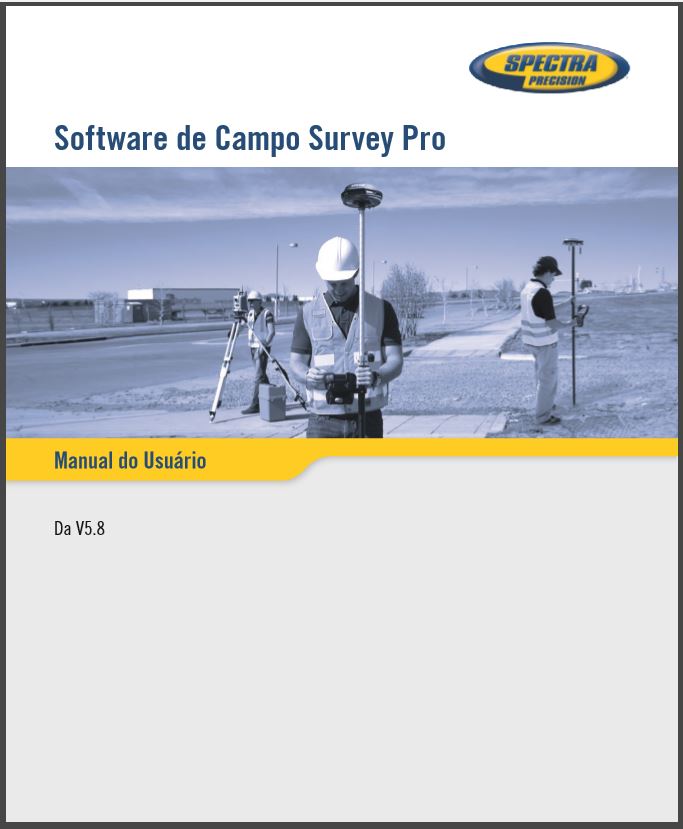 SPECTRA PRECISION

Software de Campo Survey Pro

Manual do Usuário

Da V5.8